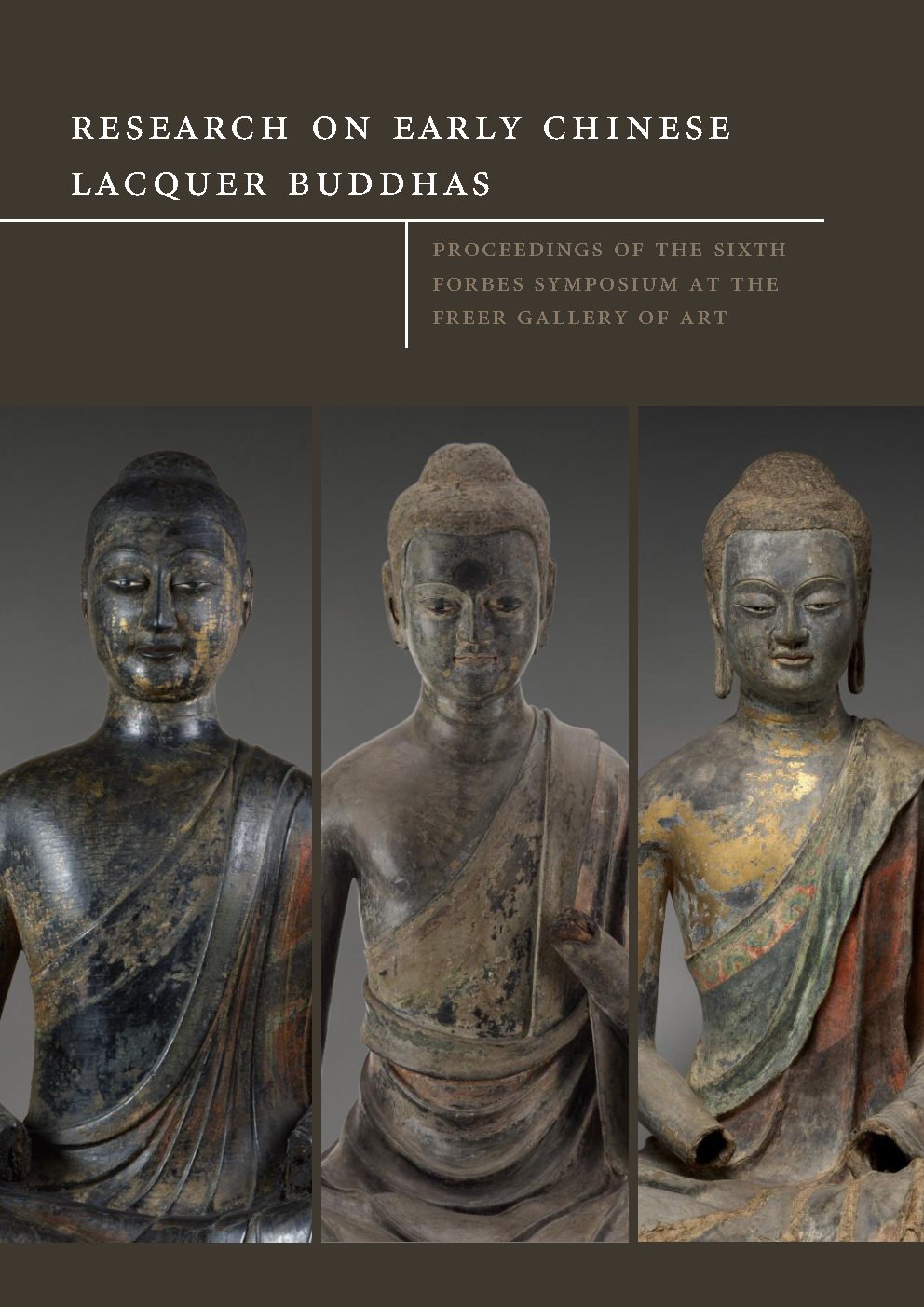 RESEARCH ON EARLY CHINESE LACQUER BUDDHAS

PROCEEDINGS OF THE SIXTH FORBES SYMPOSIUM AT THE FREER GALLERY OF ART